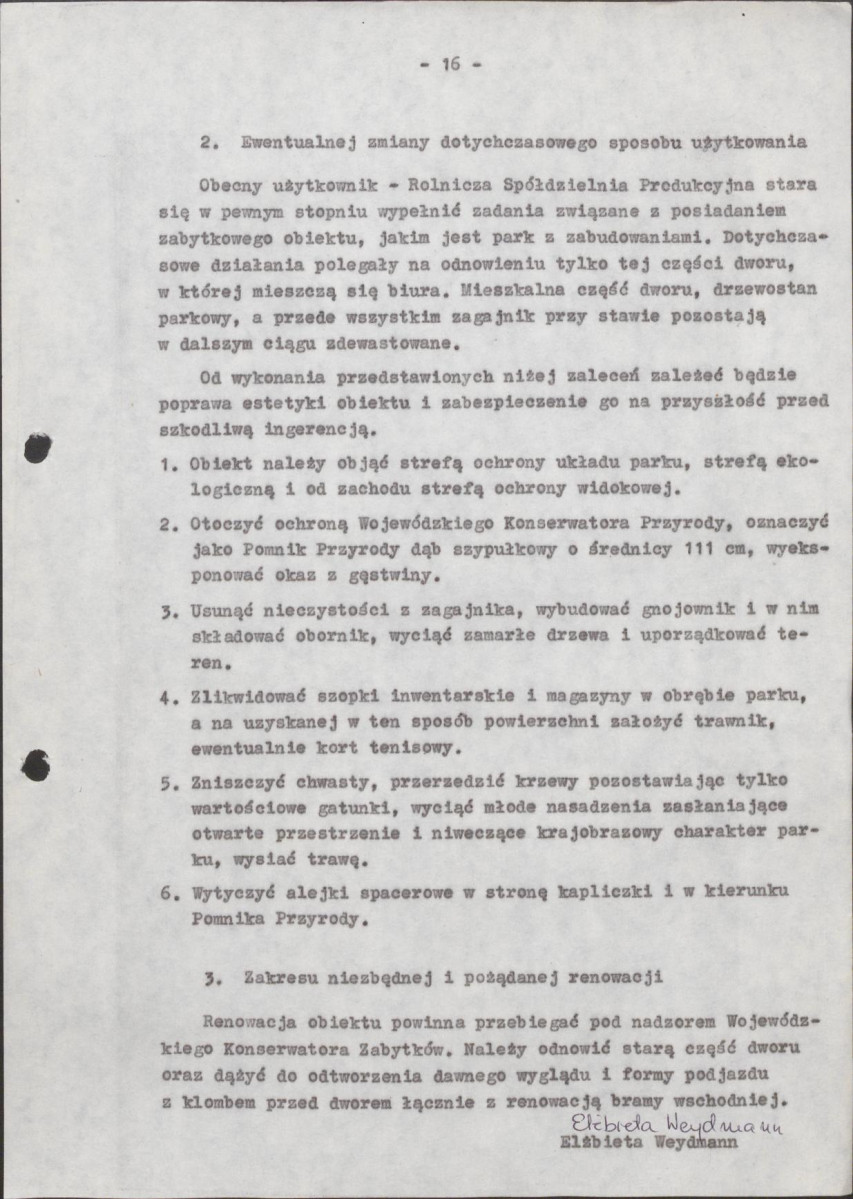 - 16 -

2. Ewentualnej zmiany dotychczasowego sposobu użytkowania

Obecny użytkownik - Rolnicza Spółdzielnia Produkcyjna stara się w pewnym stopniu wypełnić zadania związane z posiadaniem zabytkowego obiektu, jakim jest park z zabudowaniami. Dotychczasowe działania polegały na odnowieniu tylko tej części dworu, w której mieszczą się biura. Mieszkalna część dworu, drzewostan parkowy, a przede wszystkim zagajnik przy stawie pozostają w dalszym ciągu zdewastowane.

Od wykonania przedstawionych niżej zaleceń zależeć będzie poprawa estetyki obiektu i zabezpieczenie go na przyszłość przed szkodliwą ingerencją.

1. Obiekt należy objąć strefą ochrony układu parku, strefą ekologiczną i od zachodu strefą ochrony widokowej.

2. Otoczyć ochroną Wojewódzkiego Konserwatora Przyrody, oznaczyć jako Pomnik Przyrody dąb szypułkowy o średnicy 111 cm, wyeksponować okaz z gęstwiny.

3. Usunąć nieczystości z zagajnika, wybudować gnojownik i w nim składować obornik, wyciąć zamarłe drzewa i uporządkować teren.

4. Zlikwidować szopki inwentarskie i magazyny w obrębie parku, a na uzyskanej w ten sposób powierzchni założyć trawnik, ewentualnie kort tenisowy.

5. Zniszczyć chwasty, przerzedzić krzewy pozostawiając tylko wartościowe gatunki, wyciąć młode nasadzenia zasłaniające otwarte przestrzenie i niweczące krajobrazowy charakter parku, wysiać trawę.

6. Wytyczyć alejki spacerowe w stronę kapliczki i w kierunku Pomnika Przyrody.

3. Zakresu niezbędnej i pożądanej renowacji

Renowacja obiektu powinna przebiegać pod nadzorem Wojewódzkiego Konserwatora Zabytków. Należy odnowić starą część dworu oraz dążyć do odtworzenia dawnego wyglądu i formy podjazdu z klombem przed dworem łącznie z renowacją bramy wschodniej.

Elżbieta Weydmann
Elżbieta Weydmann